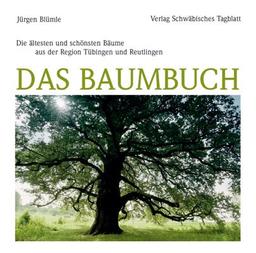 Jürgen Blümle

Verlag Schwäbisches Tagblatt

Die ältesten und schönsten Bäume aus der Region Tübingen und Reutlingen

DAS BAUMBUCH